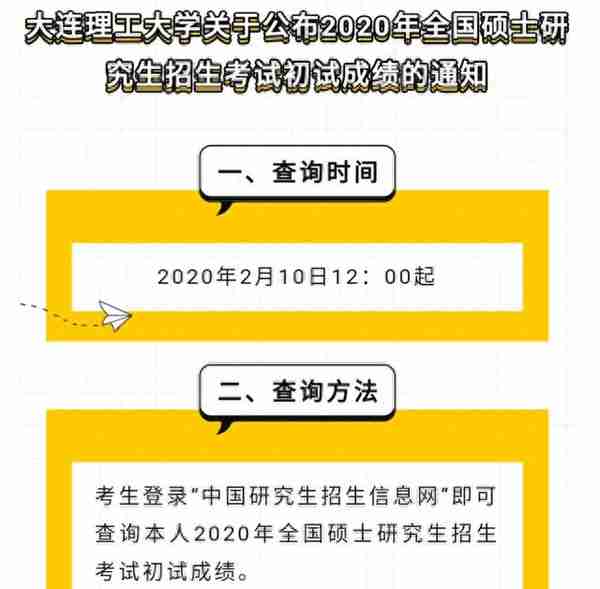 大连理工大学关于公布2020年全国硕士研究生招生考试初试成绩的通知

一、查询时间

2020年2月10日12：00起

二、查询方法

考生登录"中国研究生招生信息网"即可查询本人2020年全国硕士研究生招生考试初试成绩。